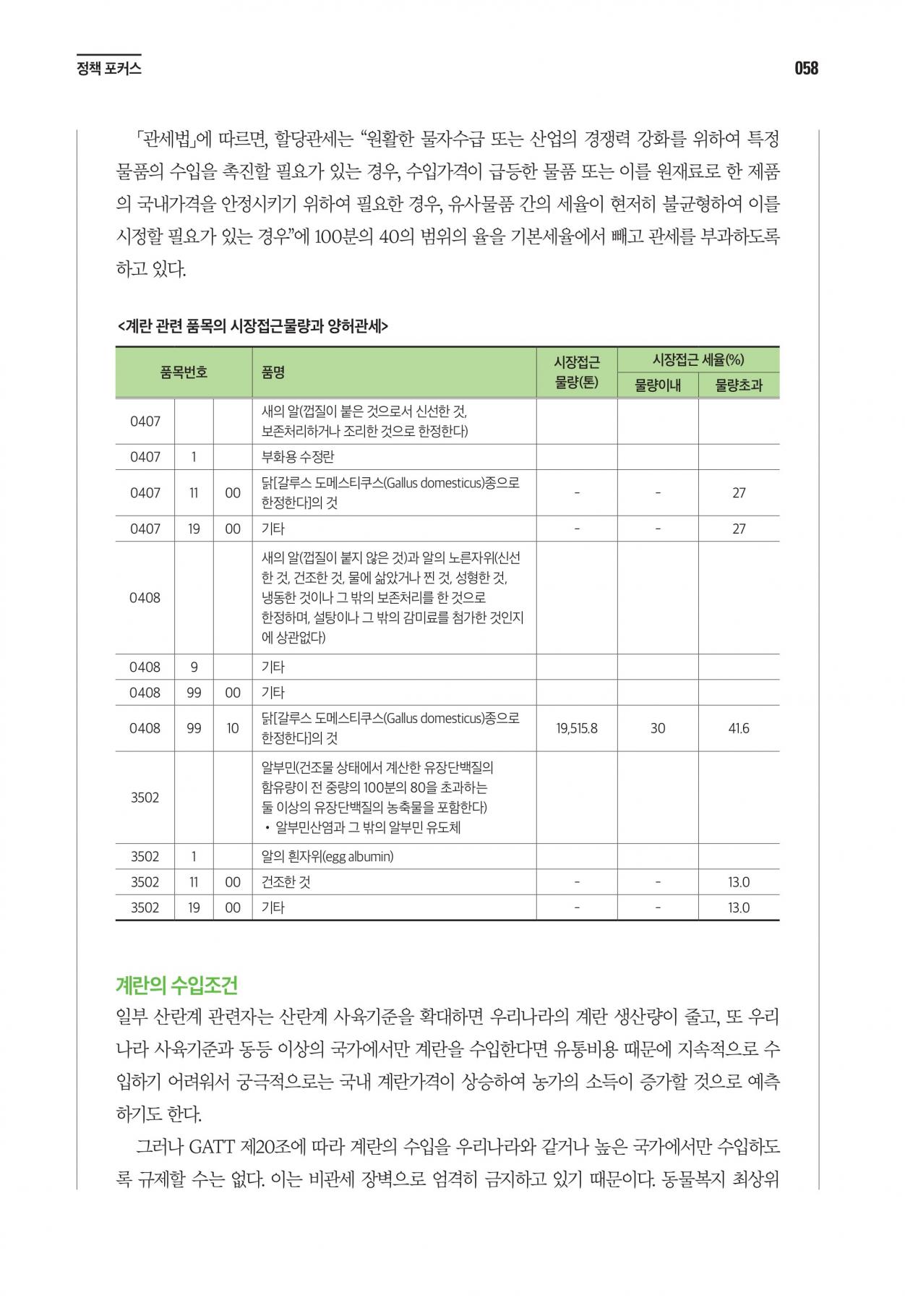 정책 포커스

058

「관세법」에 따르면, 할당관세는 “원활한 물자수급 또는 산업의 경쟁력 강화를 위하여 특정 물품의 수입을 촉진할 필요가 있는 경우, 수입가격이 급등한 물품 또는 이를 원재료로 한 제품의 국내가격을 안정시키기 위하여 필요한 경우, 유사물품 간의 세율이 현저히 불균형하여 이를 시정할 필요가 있는 경우”에 100분의 40의 범위의 율을 기본세율에서 빼고 관세를 부과하도록 하고 있다.

<계란 관련 품목의 시장접근물량과 양허관세>

| 품목번호 | | | 품명 | 시장접근 물량(톤) | 시장접근 세율(%) 물량이내 | 시장접근 세율(%) 물량초과 |
|---|---|---|---|---|---|---|
| 0407 | | | 새의 알(껍질이 붙은 것으로서 신선한 것, 보존처리하거나 조리한 것으로 한정한다) | | | |
| 0407 | 1 | | 부화용 수정란 | | | |
| 0407 | 11 | 00 | 닭[갈루스 도메스티쿠스(Gallus domesticus)종으로 한정한다]의 것 | - | - | 27 |
| 0407 | 19 | 00 | 기타 | - | - | 27 |
| 0408 | | | 새의 알(껍질이 붙지 않은 것)과 알의 노른자위(신선한 것, 건조한 것, 물에 삶았거나 찐 것, 성형한 것, 냉동한 것이나 그 밖의 보존처리를 한 것으로 한정하며, 설탕이나 그 밖의 감미료를 첨가한 것인지에 상관없다) | | | |
| 0408 | 9 | | 기타 | | | |
| 0408 | 99 | 00 | 기타 | | | |
| 0408 | 99 | 10 | 닭[갈루스 도메스티쿠스(Gallus domesticus)종으로 한정한다]의 것 | 19,515.8 | 30 | 41.6 |
| 3502 | | | 알부민(건조물 상태에서 계산한 유장단백질의 함유량이 전 중량의 100분의 80을 초과하는 둘 이상의 유장단백질의 농축물을 포함한다) • 알부민산염과 그 밖의 알부민 유도체 | | | |
| 3502 | 1 | | 알의 흰자위(egg albumin) | | | |
| 3502 | 11 | 00 | 건조한 것 | - | - | 13.0 |
| 3502 | 19 | 00 | 기타 | - | - | 13.0 |

계란의 수입조건
일부 산란계 관련자는 산란계 사육기준을 확대하면 우리나라의 계란 생산량이 줄고, 또 우리나라 사육기준과 동등 이상의 국가에서만 계란을 수입한다면 유통비용 때문에 지속적으로 수입하기 어려워서 궁극적으로는 국내 계란가격이 상승하여 농가의 소득이 증가할 것으로 예측하기도 한다.

그러나 GATT 제20조에 따라 계란의 수입을 우리나라와 같거나 높은 국가에서만 수입하도록 규제할 수는 없다. 이는 비관세 장벽으로 엄격히 금지하고 있기 때문이다. 동물복지 최상위